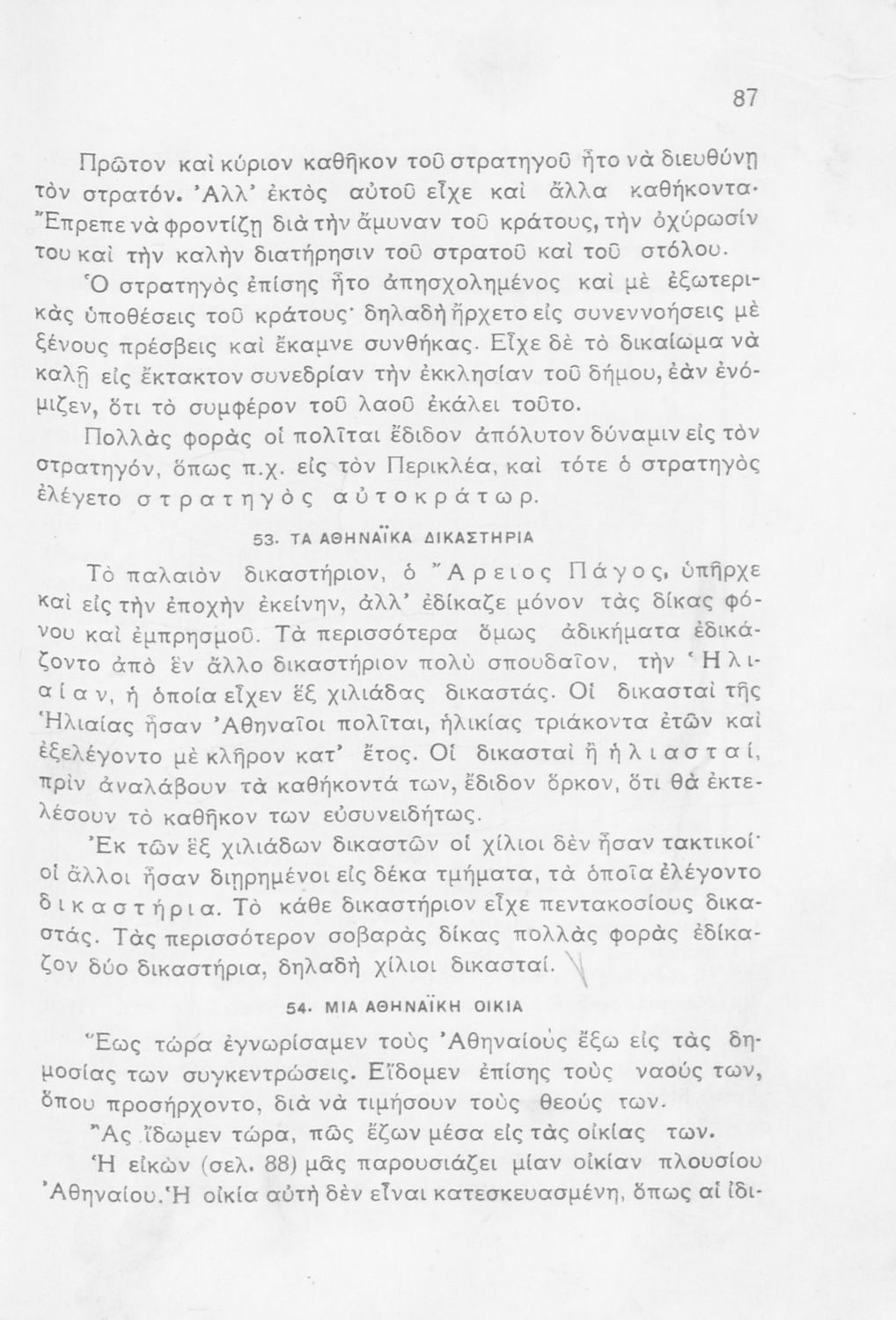 87

Πρῶτον καὶ κύριον καθῆκον τοῦ στρατηγοῦ ἦτο νὰ διευθύνῃ τὸν στρατόν. Ἀλλ' ἐκτὸς αὐτοῦ εἶχε καὶ ἄλλα καθήκοντα· Ἔπρεπε νὰ φροντίζῃ διὰ τὴν ἄμυναν τοῦ κράτους, τὴν ὀχύρωσίν του καὶ τὴν καλὴν διατήρησιν τοῦ στρατοῦ καὶ τοῦ στόλου.

Ὁ στρατηγὸς ἐπίσης ἦτο ἀπησχολημένος καὶ μὲ ἐξωτερικὰς ὑποθέσεις τοῦ κράτους· δηλαδὴ ἤρχετο εἰς συνεννοήσεις μὲ ξένους πρέσβεις καὶ ἔκαμνε συνθήκας. Εἶχε δὲ τὸ δικαίωμα νὰ καλῇ εἰς ἔκτακτον συνεδρίαν τὴν ἐκκλησίαν τοῦ δήμου, ἐὰν ἐνόμιζεν, ὅτι τὸ συμφέρον τοῦ λαοῦ ἐκάλει τοῦτο.

Πολλὰς φορὰς οἱ πολῖται ἔδιδον ἀπόλυτον δύναμιν εἰς τὸν στρατηγόν, ὅπως π.χ. εἰς τὸν Περικλέα, καὶ τότε ὁ στρατηγὸς ἐλέγετο στρατηγὸς αὐτοκράτωρ.

53. ΤΑ ΑΘΗΝΑΪΚΑ ΔΙΚΑΣΤΗΡΙΑ

Τὸ παλαιὸν δικαστήριον, ὁ Ἄρειος Πάγος, ὑπῆρχε καὶ εἰς τὴν ἐποχὴν ἐκείνην, ἀλλ' ἐδίκαζε μόνον τὰς δίκας φόνου καὶ ἐμπρησμοῦ. Τὰ περισσότερα ὅμως ἀδικήματα ἐδικάζοντο ἀπὸ ἓν ἄλλο δικαστήριον πολὺ σπουδαῖον, τὴν Ἡλιαίαν, ἡ ὁποία εἶχεν ἓξ χιλιάδας δικαστάς. Οἱ δικασταὶ τῆς Ἡλιαίας ἦσαν Ἀθηναῖοι πολῖται, ἡλικίας τριάκοντα ἐτῶν καὶ ἐξελέγοντο μὲ κλῆρον κατ' ἔτος. Οἱ δικασταὶ ἢ ἡλιασταί, πρὶν ἀναλάβουν τὰ καθήκοντά των, ἔδιδον ὅρκον, ὅτι θὰ ἐκτελέσουν τὸ καθῆκον των εὐσυνειδήτως.

Ἐκ τῶν ἓξ χιλιάδων δικαστῶν οἱ χίλιοι δὲν ἦσαν τακτικοί· οἱ ἄλλοι ἦσαν διῃρημένοι εἰς δέκα τμήματα, τὰ ὁποῖα ἐλέγοντο δικαστήρια. Τὸ κάθε δικαστήριον εἶχε πεντακοσίους δικαστάς. Τὰς περισσότερον σοβαρὰς δίκας πολλὰς φορὰς ἐδίκαζον δύο δικαστήρια, δηλαδὴ χίλιοι δικασταί.

54. ΜΙΑ ΑΘΗΝΑΪΚΗ ΟΙΚΙΑ

Ἕως τώρα ἐγνωρίσαμεν τοὺς Ἀθηναίους ἔξω εἰς τὰς δημοσίας των συγκεντρώσεις. Εἴδομεν ἐπίσης τοὺς ναούς των, ὅπου προσήρχοντο, διὰ νὰ τιμήσουν τοὺς θεούς των.

Ἂς ἴδωμεν τώρα, πῶς ἔζων μέσα εἰς τὰς οἰκίας των.

Ἡ εἰκὼν (σελ. 88) μᾶς παρουσιάζει μίαν οἰκίαν πλουσίου Ἀθηναίου. Ἡ οἰκία αὐτὴ δὲν εἶναι κατεσκευασμένη, ὅπως αἱ ἰδι-